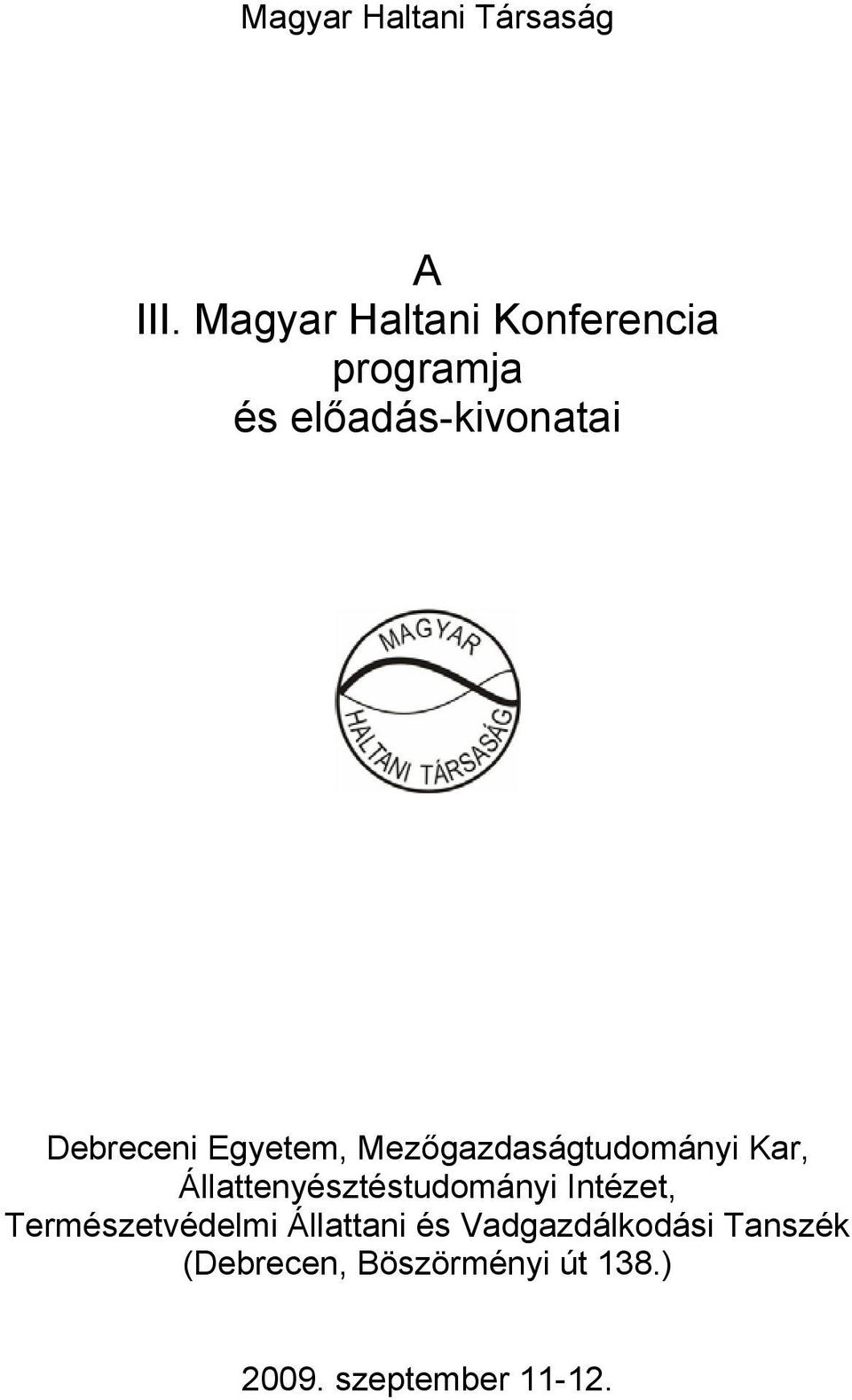 Magyar Haltani Társaság

A
III. Magyar Haltani Konferencia
programja
és előadás-kivonatai

MAGYAR
HALTANI TÁRSASÁG

Debreceni Egyetem, Mezőgazdaságtudományi Kar, Állattenyésztéstudományi Intézet, Természetvédelmi Állattani és Vadgazdálkodási Tanszék (Debrecen, Böszörményi út 138.)

2009. szeptember 11-12.